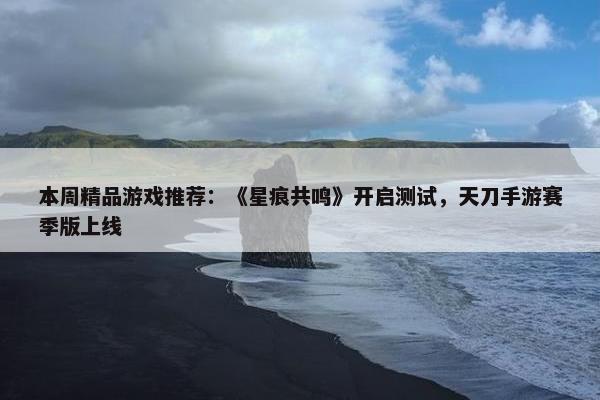 本周精品游戏推荐：《星痕共鸣》开启测试，天刀手游赛季版上线